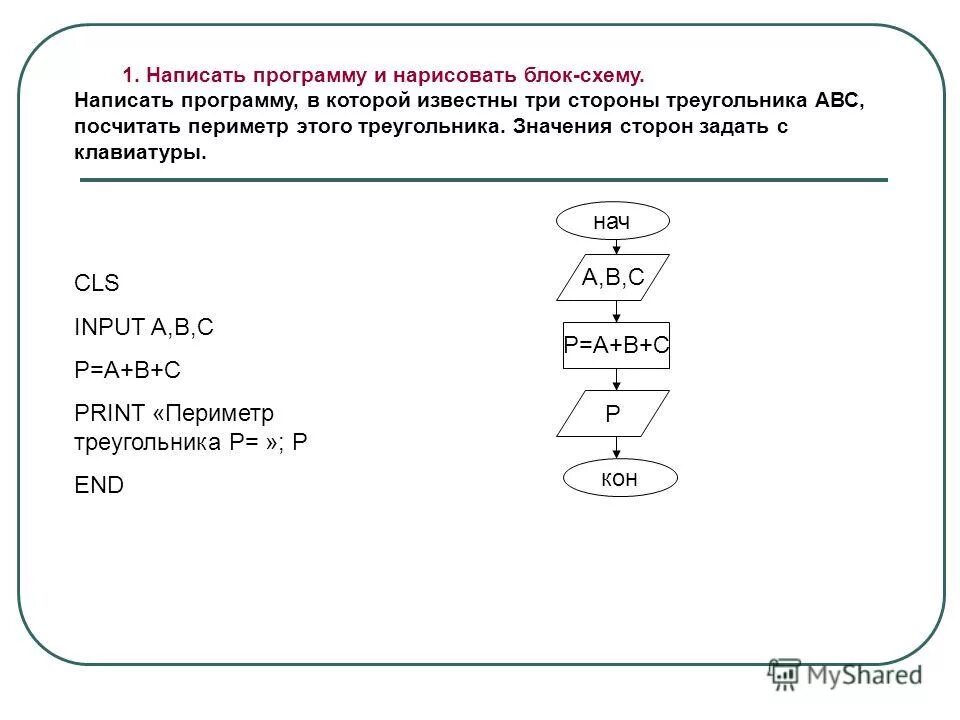 1. Написать программу и нарисовать блок-схему.
Написать программу, в которой известны три стороны треугольника ABC, посчитать периметр этого треугольника. Значения сторон задать с клавиатуры.

CLS

INPUT A,B,C

P=A+B+C

PRINT «Периметр треугольника P= »; P

END

нач

A,B,C

P=A+B+C

P

кон

MyShared